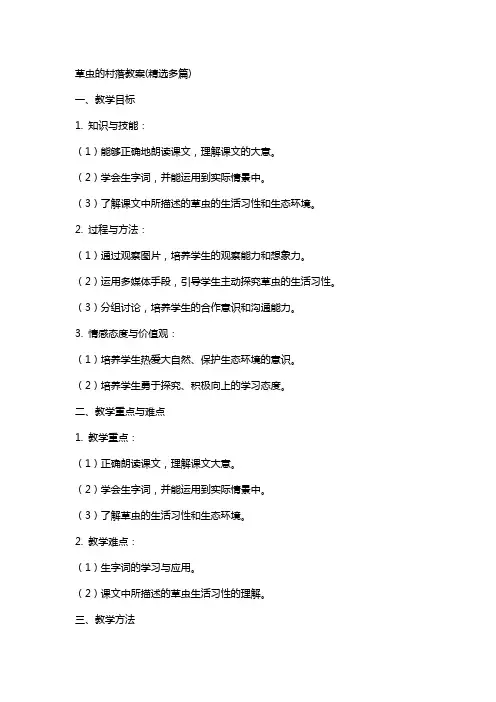 草虫的村落教案(精选多篇)

一、教学目标

1. 知识与技能：

（1）能够正确地朗读课文，理解课文的大意。

（2）学会生字词，并能运用到实际情景中。

（3）了解课文中所描述的草虫的生活习性和生态环境。

2. 过程与方法：

（1）通过观察图片，培养学生的观察能力和想象力。

（2）运用多媒体手段，引导学生主动探究草虫的生活习性。

（3）分组讨论，培养学生的合作意识和沟通能力。

3. 情感态度与价值观：

（1）培养学生热爱大自然、保护生态环境的意识。

（2）培养学生勇于探究、积极向上的学习态度。

二、教学重点与难点

1. 教学重点：

（1）正确朗读课文，理解课文大意。

（2）学会生字词，并能运用到实际情景中。

（3）了解草虫的生活习性和生态环境。

2. 教学难点：

（1）生字词的学习与应用。

（2）课文中所描述的草虫生活习性的理解。

三、教学方法